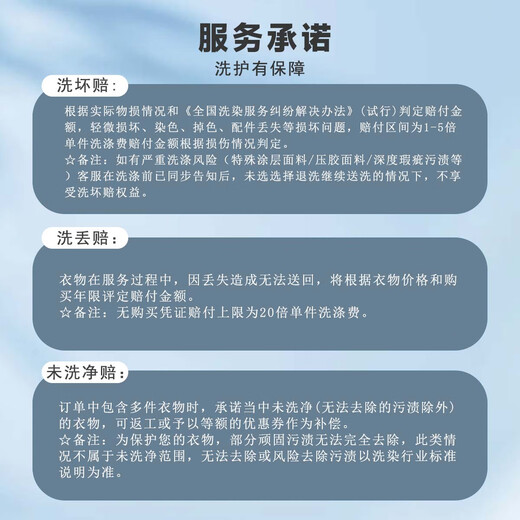 服务承诺
洗护有保障

洗坏赔：

根据实际物损情况和《全国洗染服务纠纷解决办法》（试行）判定赔付金额，轻微损坏、染色、掉色、配件丢失等损坏问题，赔付区间为1-5倍单件洗涤费赔付金额根据损伤情况判定。
☆备注：如有严重洗涤风险（特殊涂层面料/压胶面料/深度瑕疵污渍等）客服在洗涤前已同步告知后，未选选择退洗继续送洗的情况下，不享受洗坏赔权益。

洗丢赔：

衣物在服务过程中，因丢失造成无法送回，将根据衣物价格和购买年限评定赔付金额。
☆备注：无购买凭证赔付上限为20倍单件洗涤费。

未洗净赔：

订单中包含多件衣物时，承诺当中未洗净（无法去除的污渍除外）的衣物，可返工或予以等额的优惠券作为补偿。
☆备注：为保护您的衣物，部分顽固污渍无法完全去除，此类情况不属于未洗净范围，无法去除或风险去除污渍以洗染行业标准说明为准。